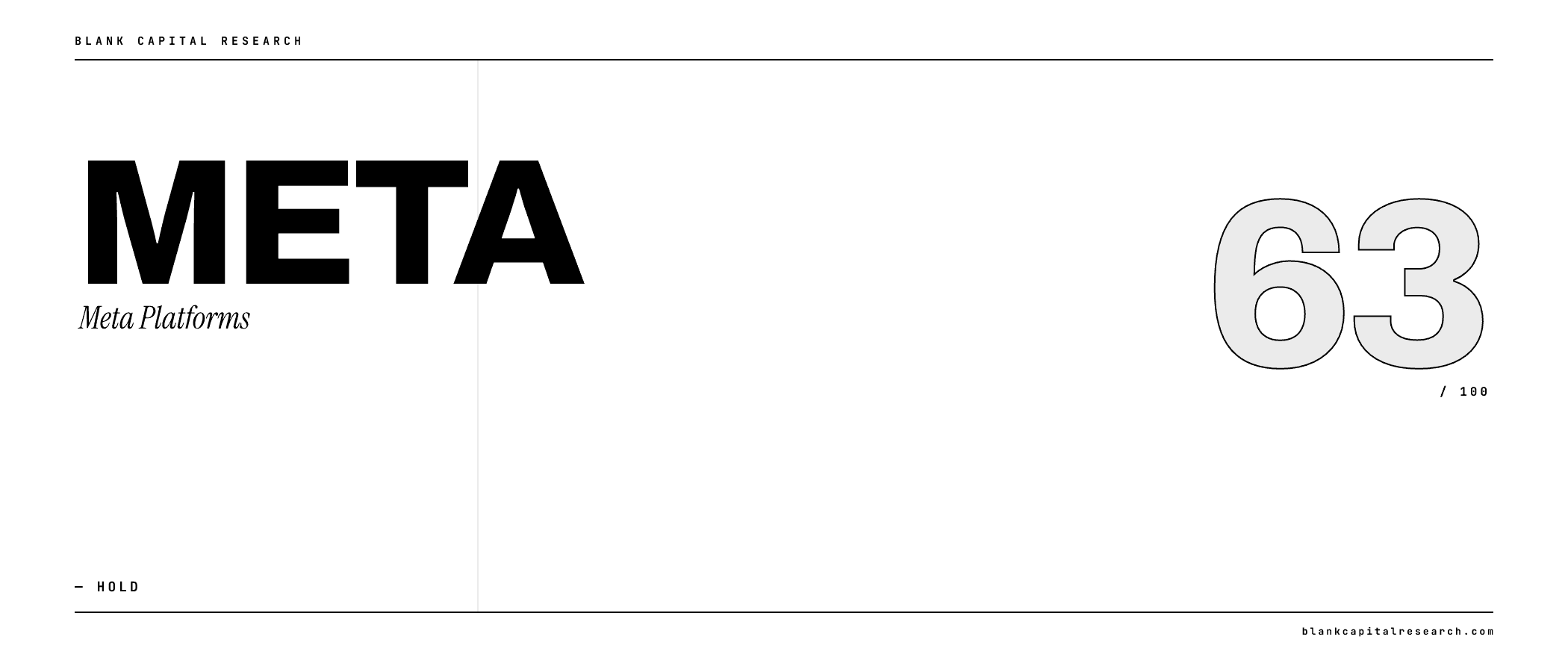 BLANK CAPITAL RESEARCH

META

Meta Platforms

63

/ 100

— HOLD

blankcapitalresearch.com